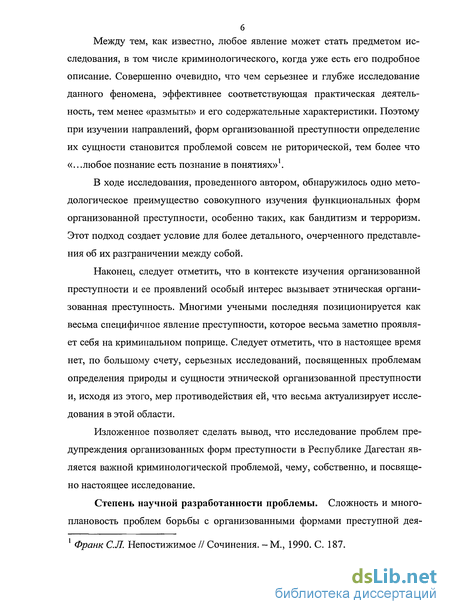 6

Между тем, как известно, любое явление может стать предметом исследования, в том числе криминологического, когда уже есть его подробное описание. Совершенно очевидно, что чем серьезнее и глубже исследование данного феномена, эффективнее соответствующая практическая деятельность, тем менее «размыты» и его содержательные характеристики. Поэтому при изучении направлений, форм организованной преступности определение их сущности становится проблемой совсем не риторической, тем более что «…любое познание есть познание в понятиях»$^1$.

В ходе исследования, проведенного автором, обнаружилось одно методологическое преимущество совокупного изучения функциональных форм организованной преступности, особенно таких, как бандитизм и терроризм. Этот подход создает условие для более детального, очерченного представления об их разграничении между собой.

Наконец, следует отметить, что в контексте изучения организованной преступности и ее проявлений особый интерес вызывает этническая организованная преступность. Многими учеными последняя позиционируется как весьма специфичное явление преступности, которое весьма заметно проявляет себя на криминальном поприще. Следует отметить, что в настоящее время нет, по большому счету, серьезных исследований, посвященных проблемам определения природы и сущности этнической организованной преступности и, исходя из этого, мер противодействия ей, что весьма актуализирует исследования в этой области.

Изложенное позволяет сделать вывод, что исследование проблем предупреждения организованных форм преступности в Республике Дагестан является важной криминологической проблемой, чему, собственно, и посвящено настоящее исследование.

Степень научной разработанности проблемы. Сложность и многоплановость проблем борьбы с организованными формами преступной дея-

$^1$ Франк С.Л. Непостижимое // Сочинения. – М., 1990. С. 187.

dsLib.net
библиотека диссертаций